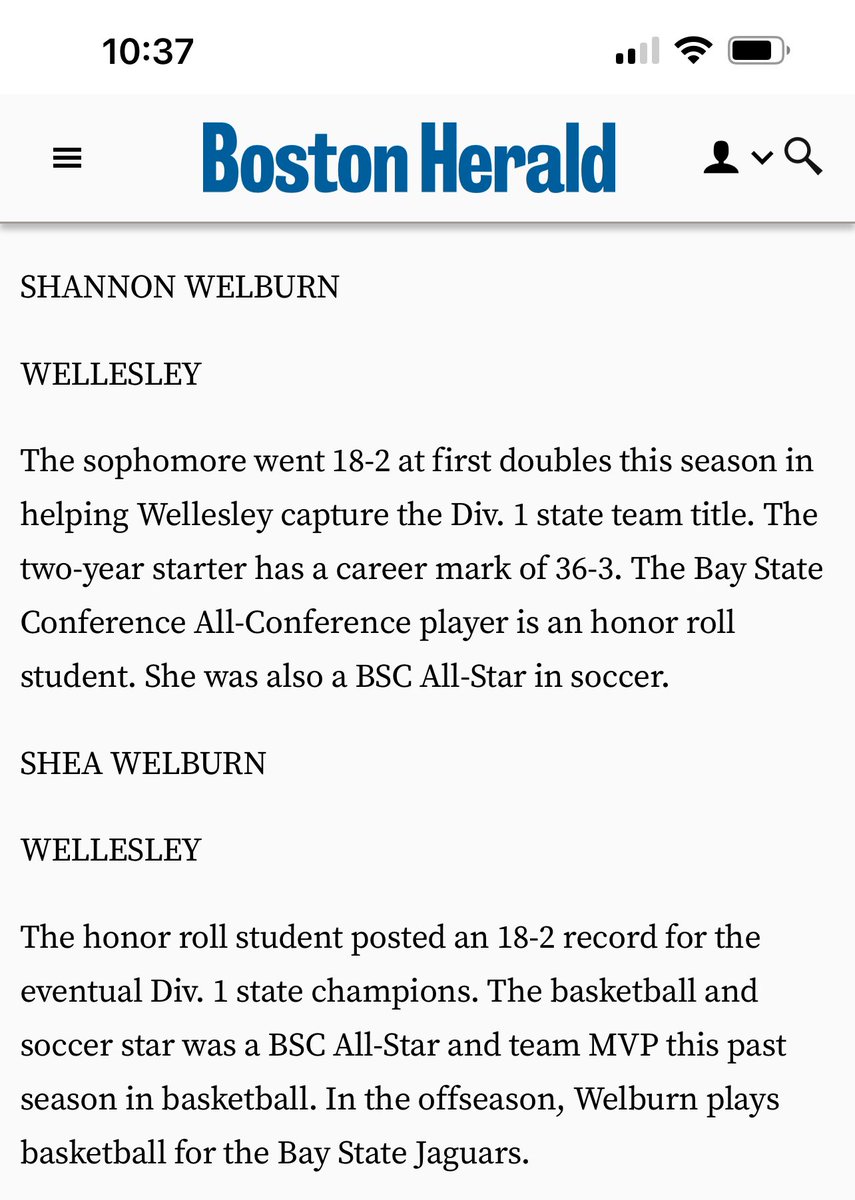 10:37

Boston Herald

SHANNON WELBURN

WELLESLEY

The sophomore went 18-2 at first doubles this season in helping Wellesley capture the Div. 1 state team title. The two-year starter has a career mark of 36-3. The Bay State Conference All-Conference player is an honor roll student. She was also a BSC All-Star in soccer.

SHEA WELBURN

WELLESLEY

The honor roll student posted an 18-2 record for the eventual Div. 1 state champions. The basketball and soccer star was a BSC All-Star and team MVP this past season in basketball. In the offseason, Welburn plays basketball for the Bay State Jaguars.